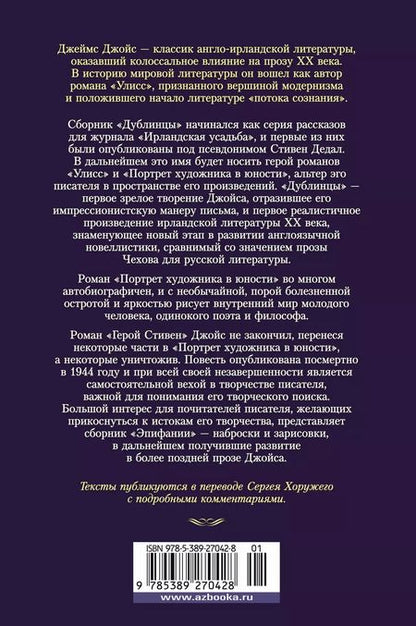 Джеймс Джойс — классик англо-ирландской литературы, оказавший колоссальное влияние на прозу XX века. В историю мировой литературы он вошел как автор романа «Улисс», признанного вершиной модернизма и положившего начало литературе «потока сознания».

Сборник «Дублинцы» начинался как серия рассказов для журнала «Ирландская усадьба», и первые из них были опубликованы под псевдонимом Стивен Дедал. В дальнейшем это имя будет носить герой романов «Улисс» и «Портрет художника в юности», альтер эго писателя в пространстве его произведений. «Дублинцы» — первое зрелое творение Джойса, отразившее его импрессионистскую манеру письма, и первое реалистичное произведение ирландской литературы XX века, знаменующее новый этап в развитии англоязычной новеллистики, сравнимый со значением прозы Чехова для русской литературы.

Роман «Портрет художника в юности» во многом автобиографичен, и с необычайной, порой болезненной остротой и яркостью рисует внутренний мир молодого человека, одинокого поэта и философа.

Роман «Герой Стивен» Джойс не закончил, перенеся некоторые части в «Портрет художника в юности», а некоторые уничтожив. Повесть опубликована посмертно в 1944 году и при всей своей незавершенности является самостоятельной вехой в творчестве писателя, важной для понимания его творческого поиска. Большой интерес для почитателей писателя, желающих прикоснуться к истокам его творчества, представляет сборник «Эпифании» — наброски и зарисовки, в дальнейшем получившие развитие в более поздней прозе Джойса.

Тексты публикуются в переводе Сергея Хоружего с подробными комментариями.

ISBN 978-5-389-27042-8 01

9 785389 270428

www.azbooka.ru